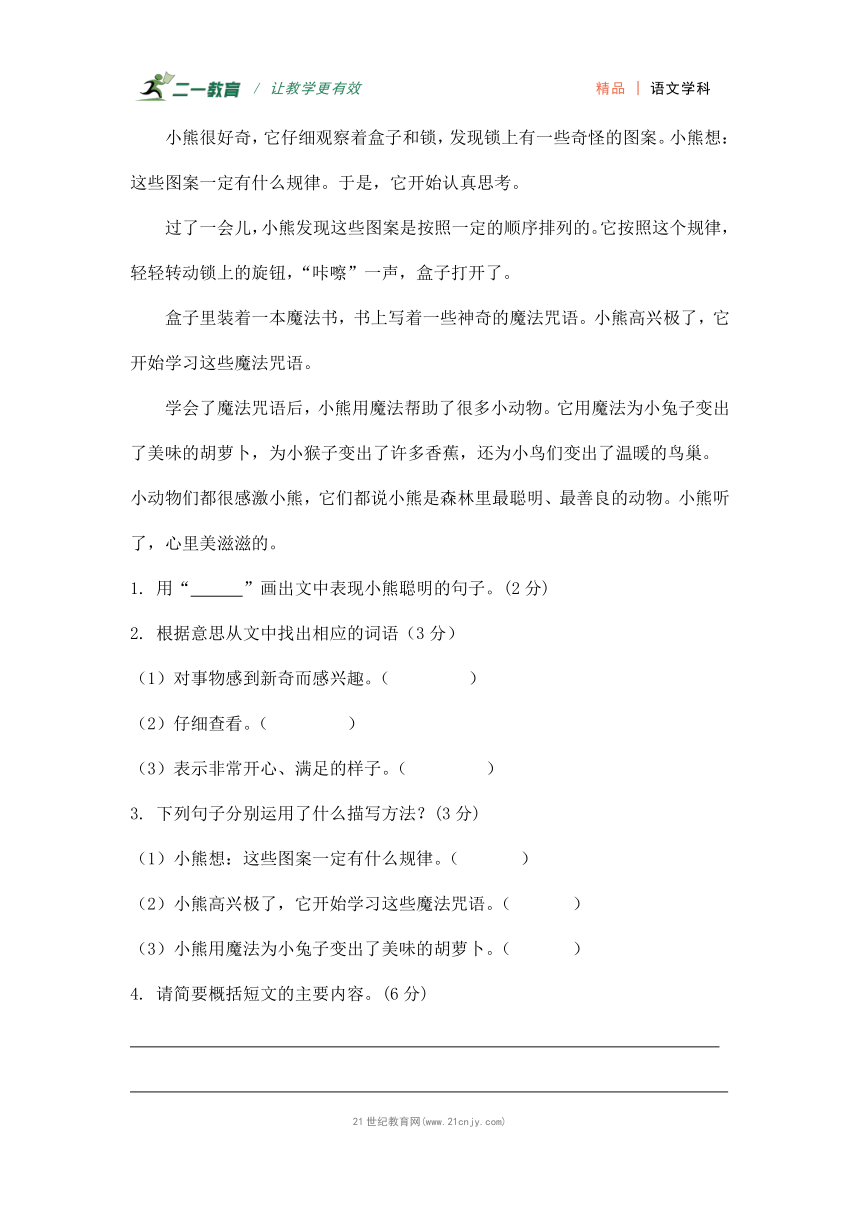 二一教育 / 让教学更有效　　精品 | 语文学科

小熊很好奇，它仔细观察着盒子和锁，发现锁上有一些奇怪的图案。小熊想：这些图案一定有什么规律。于是，它开始认真思考。

过了一会儿，小熊发现这些图案是按照一定的顺序排列的。它按照这个规律，轻轻转动锁上的旋钮，“咔嚓”一声，盒子打开了。

盒子里装着一本魔法书，书上写着一些神奇的魔法咒语。小熊高兴极了，它开始学习这些魔法咒语。

学会了魔法咒语后，小熊用魔法帮助了很多小动物。它用魔法为小兔子变出了美味的胡萝卜，为小猴子变出了许多香蕉，还为小鸟们变出了温暖的鸟巢。小动物们都很感激小熊，它们都说小熊是森林里最聪明、最善良的动物。小熊听了，心里美滋滋的。

1. 用“______”画出文中表现小熊聪明的句子。(2 分)

2. 根据意思从文中找出相应的词语（3 分）

（1）对事物感到新奇而感兴趣。(　　　　)

（2）仔细查看。(　　　　)

（3）表示非常开心、满足的样子。(　　　　)

3. 下列句子分别运用了什么描写方法？(3 分)

（1）小熊想：这些图案一定有什么规律。(　　　　)

（2）小熊高兴极了，它开始学习这些魔法咒语。(　　　　)

（3）小熊用魔法为小兔子变出了美味的胡萝卜。(　　　　)

4. 请简要概括短文的主要内容。(6 分)

21 世纪教育网(www.21cnjy.com)